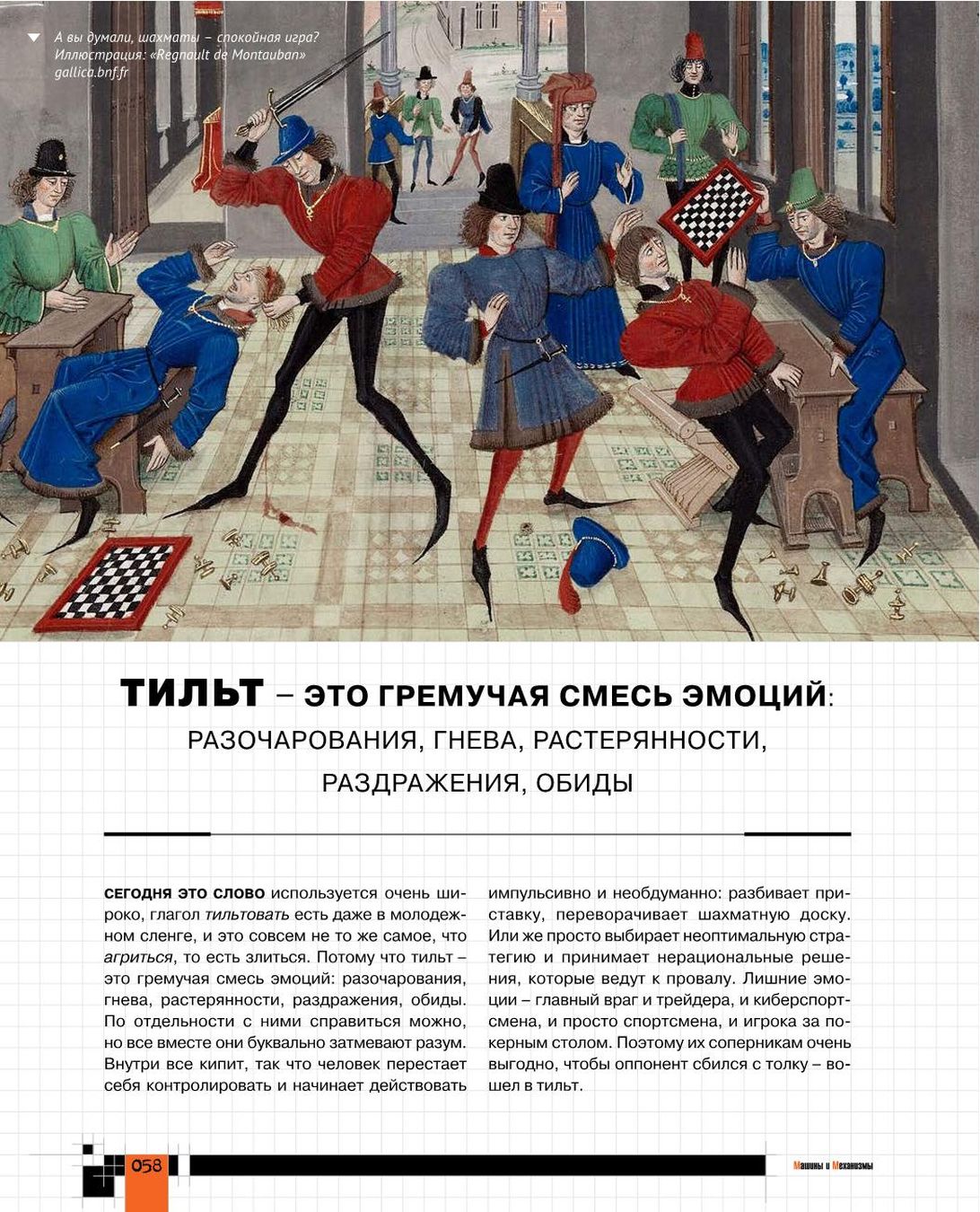 А вы думали, шахматы – спокойная игра? Иллюстрация: «Regnault de Montauban» gallica.bnf.fr

ТИЛЬТ – ЭТО ГРЕМУЧАЯ СМЕСЬ ЭМОЦИЙ: РАЗОЧАРОВАНИЯ, ГНЕВА, РАСТЕРЯННОСТИ, РАЗДРАЖЕНИЯ, ОБИДЫ

СЕГОДНЯ ЭТО СЛОВО используется очень широко, глагол тильтовать есть даже в молодежном сленге, и это совсем не то же самое, что агриться, то есть злиться. Потому что тильт – это гремучая смесь эмоций: разочарования, гнева, растерянности, раздражения, обиды. По отдельности с ними справиться можно, но все вместе они буквально затмевают разум. Внутри все кипит, так что человек перестает себя контролировать и начинает действовать импульсивно и необдуманно: разбивает приставку, переворачивает шахматную доску. Или же просто выбирает неоптимальную стратегию и принимает нерациональные решения, которые ведут к провалу. Лишние эмоции – главный враг и трейдера, и киберспортсмена, и просто спортсмена, и игрока за покерным столом. Поэтому их соперникам очень выгодно, чтобы оппонент сбился с толку – вошел в тильт.

058

Машины и Механизмы